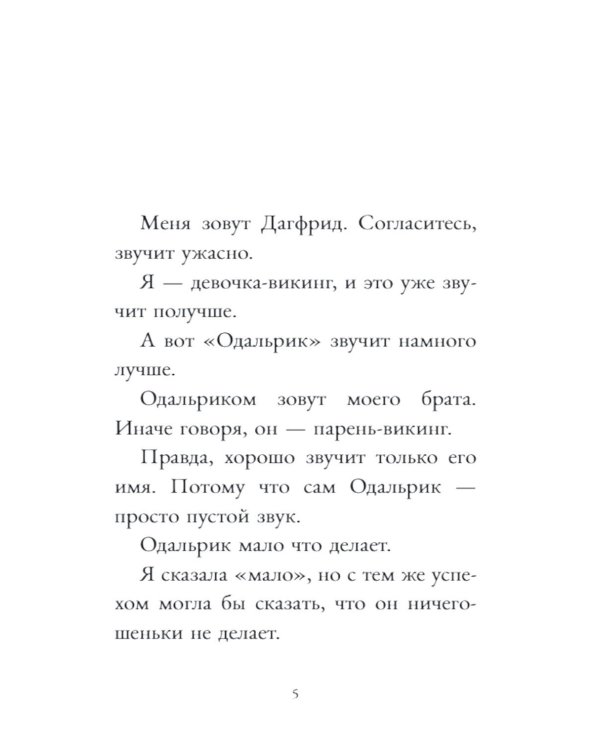 Меня зовут Дагфрид. Согласитесь, звучит ужасно.

Я — девочка-викинг, и это уже звучит получше.

А вот «Одальрик» звучит намного лучше.

Одальриком зовут моего брата. Иначе говоря, он — парень-викинг.

Правда, хорошо звучит только его имя. Потому что сам Одальрик — просто пустой звук.

Одальрик мало что делает.

Я сказала «мало», но с тем же успехом могла бы сказать, что он ничегошеньки не делает.

5